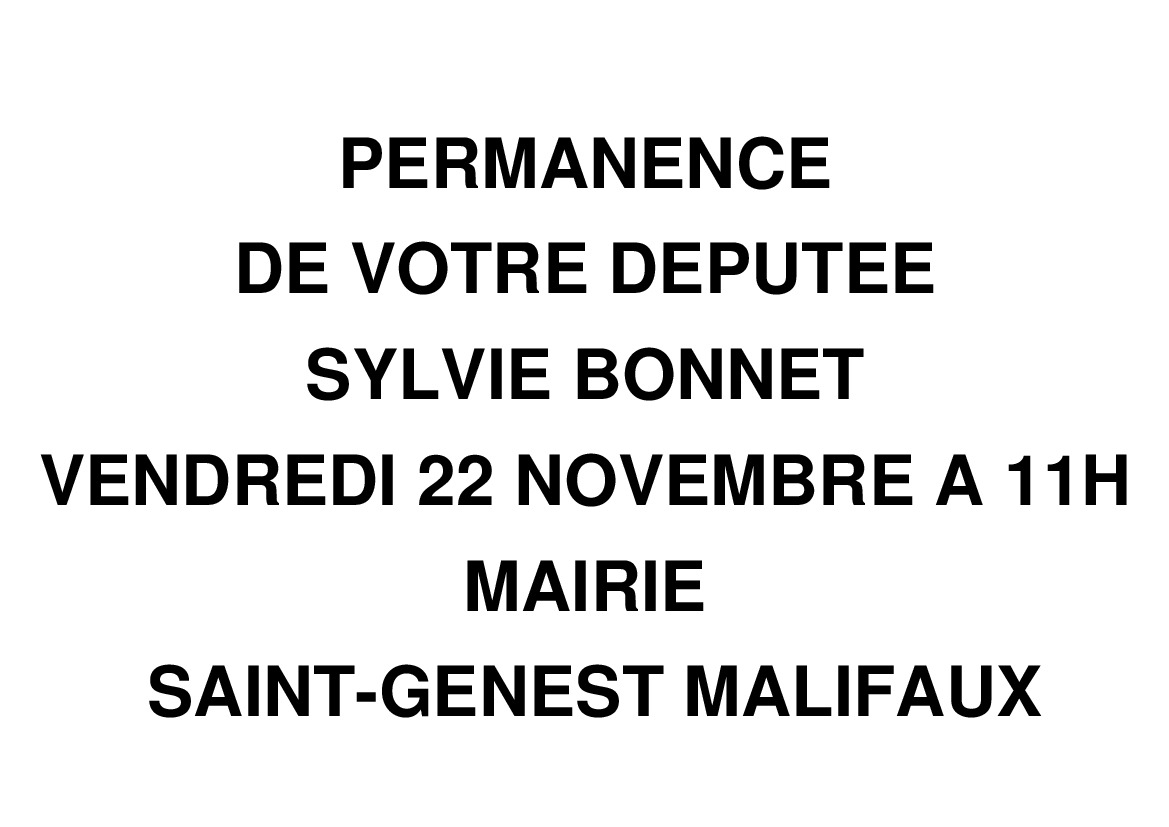 PERMANENCE
DE VOTRE DEPUTEE
SYLVIE BONNET
VENDREDI 22 NOVEMBRE A 11H
MAIRIE
SAINT-GENEST MALIFAUX